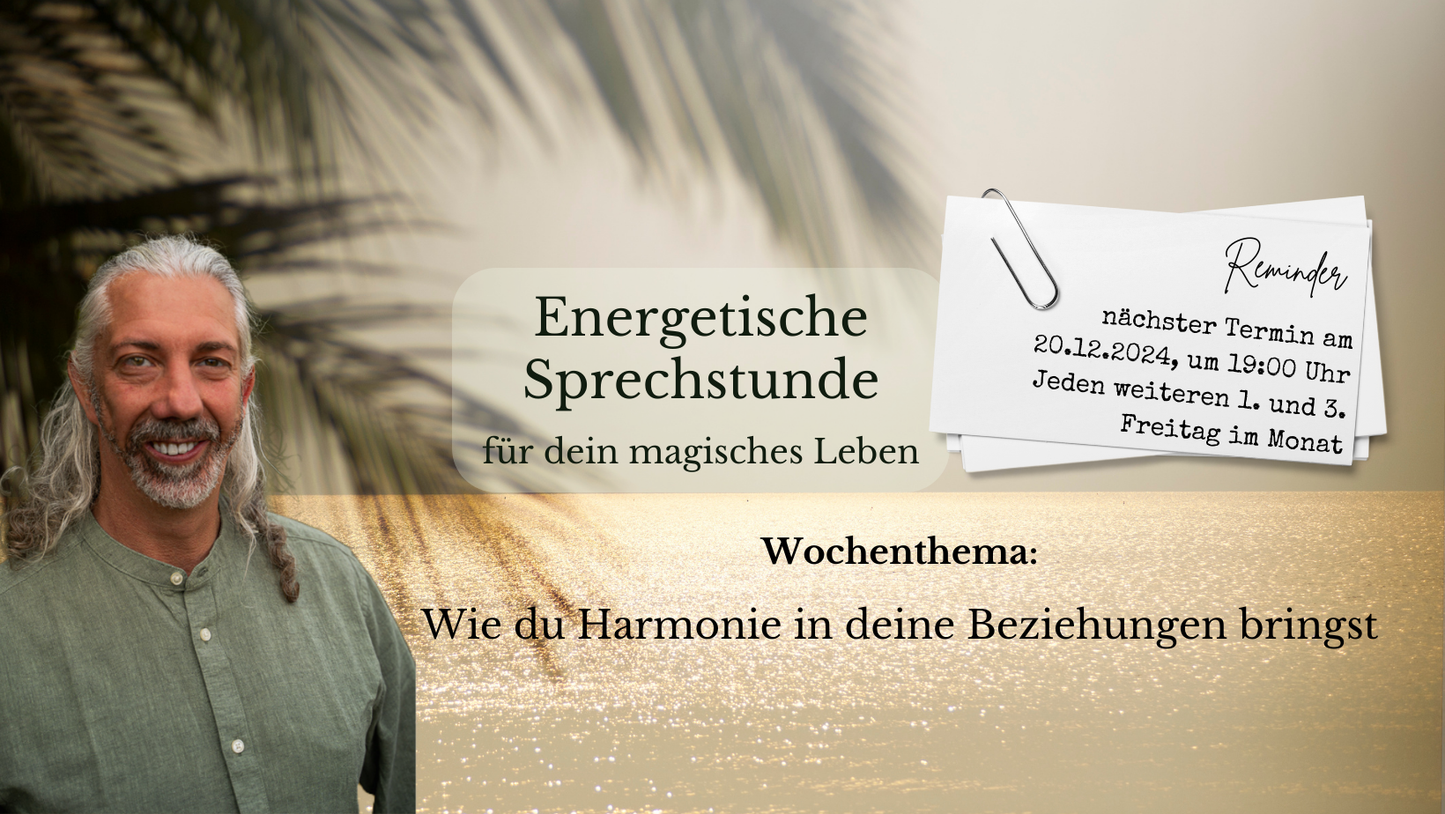 Energetische Sprechstunde

für dein magisches Leben

Reminder

nächster Termin am 20.12.2024, um 19:00 Uhr Jeden weiteren 1. und 3. Freitag im Monat

Wochenthema:

Wie du Harmonie in deine Beziehungen bringst